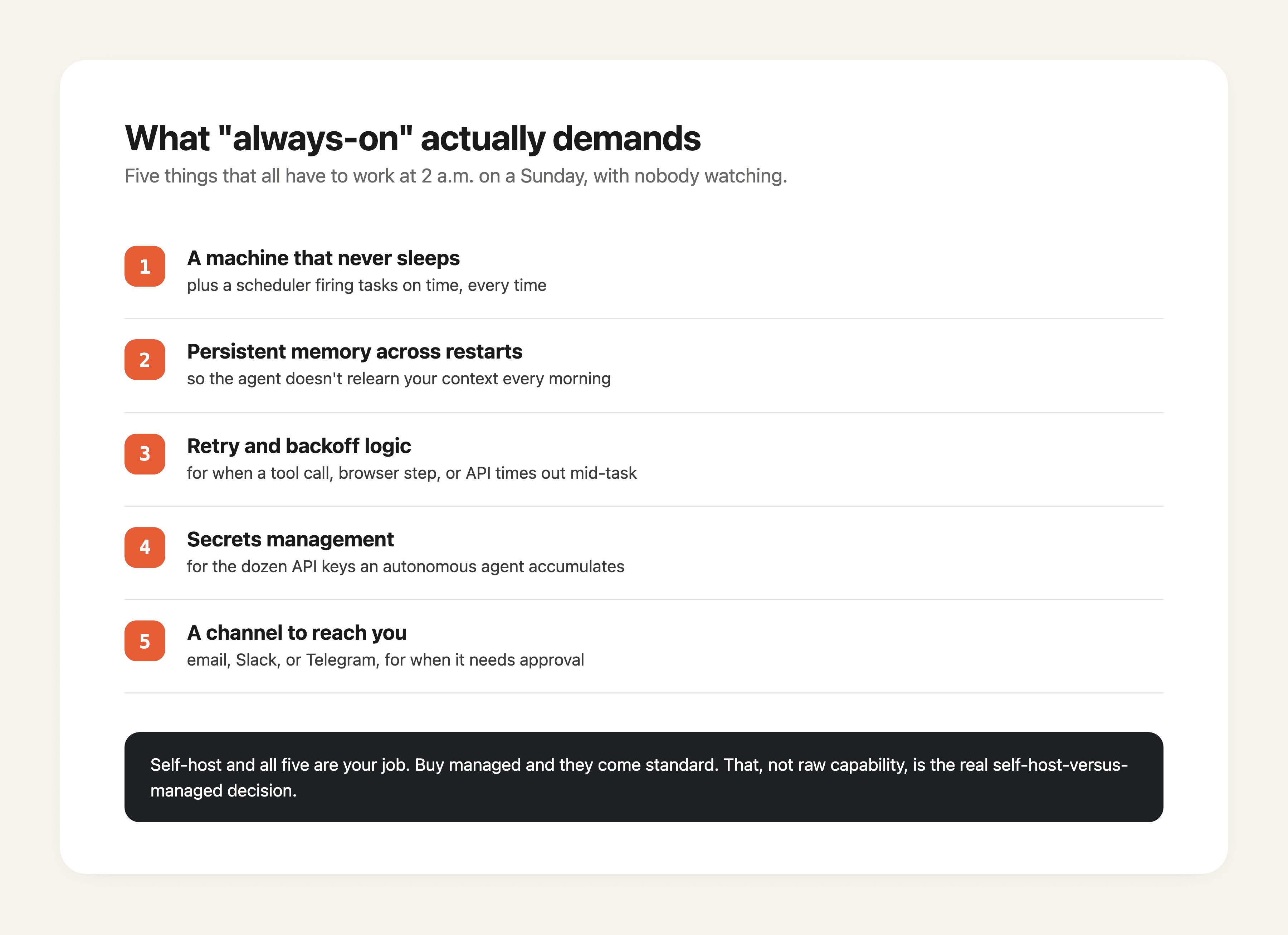 What "always-on" actually demands

Five things that all have to work at 2 a.m. on a Sunday, with nobody watching.

1 A machine that never sleeps
plus a scheduler firing tasks on time, every time

2 Persistent memory across restarts
so the agent doesn't relearn your context every morning

3 Retry and backoff logic
for when a tool call, browser step, or API times out mid-task

4 Secrets management
for the dozen API keys an autonomous agent accumulates

5 A channel to reach you
email, Slack, or Telegram, for when it needs approval

Self-host and all five are your job. Buy managed and they come standard. That, not raw capability, is the real self-host-versus-managed decision.